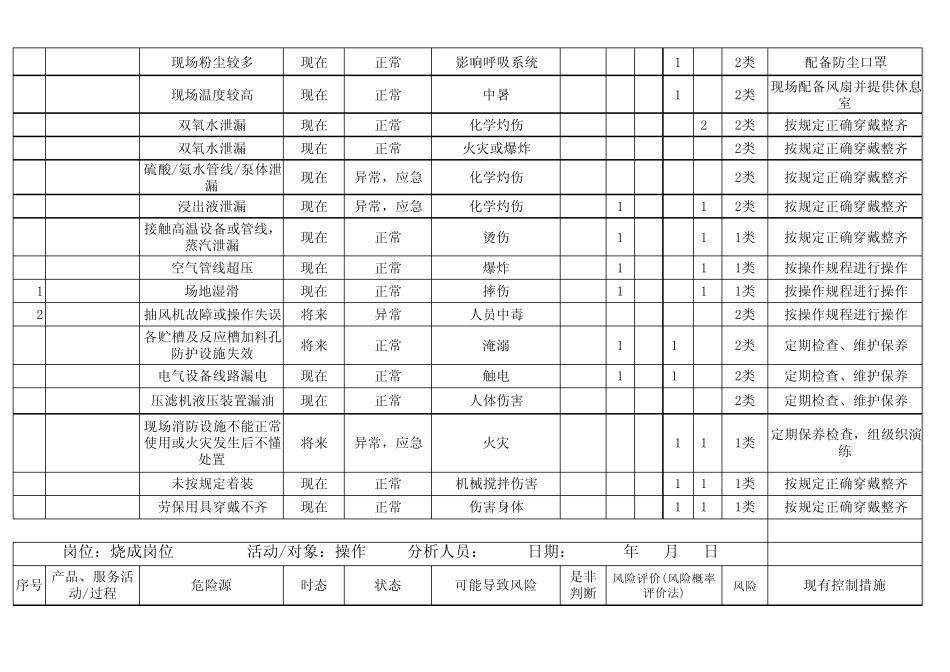 | | | 现场粉尘较多 | 现在 | 正常 | 影响呼吸系统 | | | | 1 | | 2类 | 配备防尘口罩 |
|---|---|---|---|---|---|---|---|---|---|---|---|---|
| | | 现场温度较高 | 现在 | 正常 | 中暑 | | | | 1 | | 2类 | 现场配备风扇并提供休息室 |
| | | 双氧水泄漏 | 现在 | 正常 | 化学灼伤 | | | | | 2 | 2类 | 按规定正确穿戴整齐 |
| | | 双氧水泄漏 | 现在 | 正常 | 火灾或爆炸 | | | | | | 2类 | 按规定正确穿戴整齐 |
| | | 硫酸/氨水管线/泵体泄漏 | 现在 | 异常，应急 | 化学灼伤 | | | | | | 2类 | 按规定正确穿戴整齐 |
| | | 浸出液泄漏 | 现在 | 异常，应急 | 化学灼伤 | | 1 | | | 1 | 2类 | 按规定正确穿戴整齐 |
| | | 接触高温设备或管线，蒸汽泄漏 | 现在 | 正常 | 烫伤 | | 1 | | | 1 | 1类 | 按规定正确穿戴整齐 |
| | | 空气管线超压 | 现在 | 正常 | 爆炸 | | 1 | | | 1 | 1类 | 按操作规程进行操作 |
| 1 | | 场地湿滑 | 现在 | 正常 | 摔伤 | | 1 | | | 1 | 1类 | 按操作规程进行操作 |
| 2 | | 抽风机故障或操作失误 | 将来 | 异常 | 人员中毒 | | | | | | 2类 | 按操作规程进行操作 |
| | | 各贮槽及反应槽加料孔防护设施失效 | 将来 | 正常 | 淹溺 | | 1 | | 1 | | 2类 | 定期检查、维护保养 |
| | | 电气设备线路漏电 | 现在 | 正常 | 触电 | | 1 | | 1 | | 2类 | 定期检查、维护保养 |
| | | 压滤机液压装置漏油 | 现在 | 正常 | 人体伤害 | | | | | | 2类 | 定期检查、维护保养 |
| | | 现场消防设施不能正常使用或火灾发生后不懂处置 | 将来 | 异常，应急 | 火灾 | | | | 1 | 1 | 1类 | 定期保养检查，组级织演练 |
| | | 未按规定着装 | 现在 | 正常 | 机械搅拌伤害 | | | | 1 | 1 | 1类 | 按规定正确穿戴整齐 |
| | | 劳保用具穿戴不齐 | 现在 | 正常 | 伤害身体 | | | | 1 | 1 | 1类 | 按规定正确穿戴整齐 |

岗位：烧成岗位　　活动/对象：操作　　分析人员：　　日期：　　年　月　日

| 序号 | 产品、服务活动/过程 | 危险源 | 时态 | 状态 | 可能导致风险 | 是非判断 | 风险评价（风险概率评价法） | 风险 | 现有控制措施 |
|---|---|---|---|---|---|---|---|---|---|